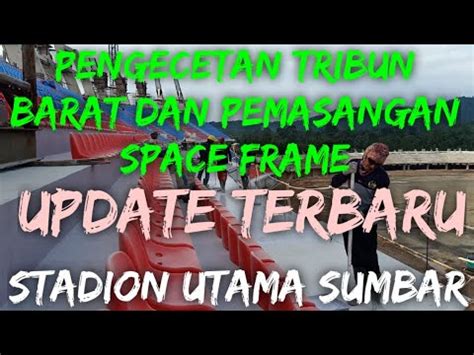 PENGECETAN TRIBUN BARAT DAN PEMASANGAN SPACE FRAME

UPDATE TERBARU

STADION UTAMA SUMBAR